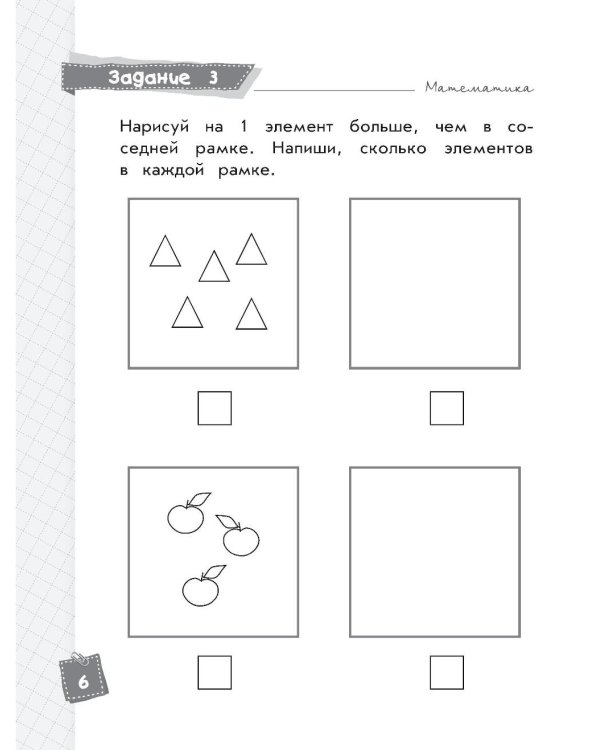 Задание 3

Математика

Нарисуй на 1 элемент больше, чем в соседней рамке. Напиши, сколько элементов в каждой рамке.

☐ ☐

☐ ☐

6